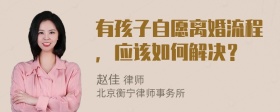 有孩子自愿离婚流程，应该如何解决？

赵佳 律师
北京衡宁律师事务所